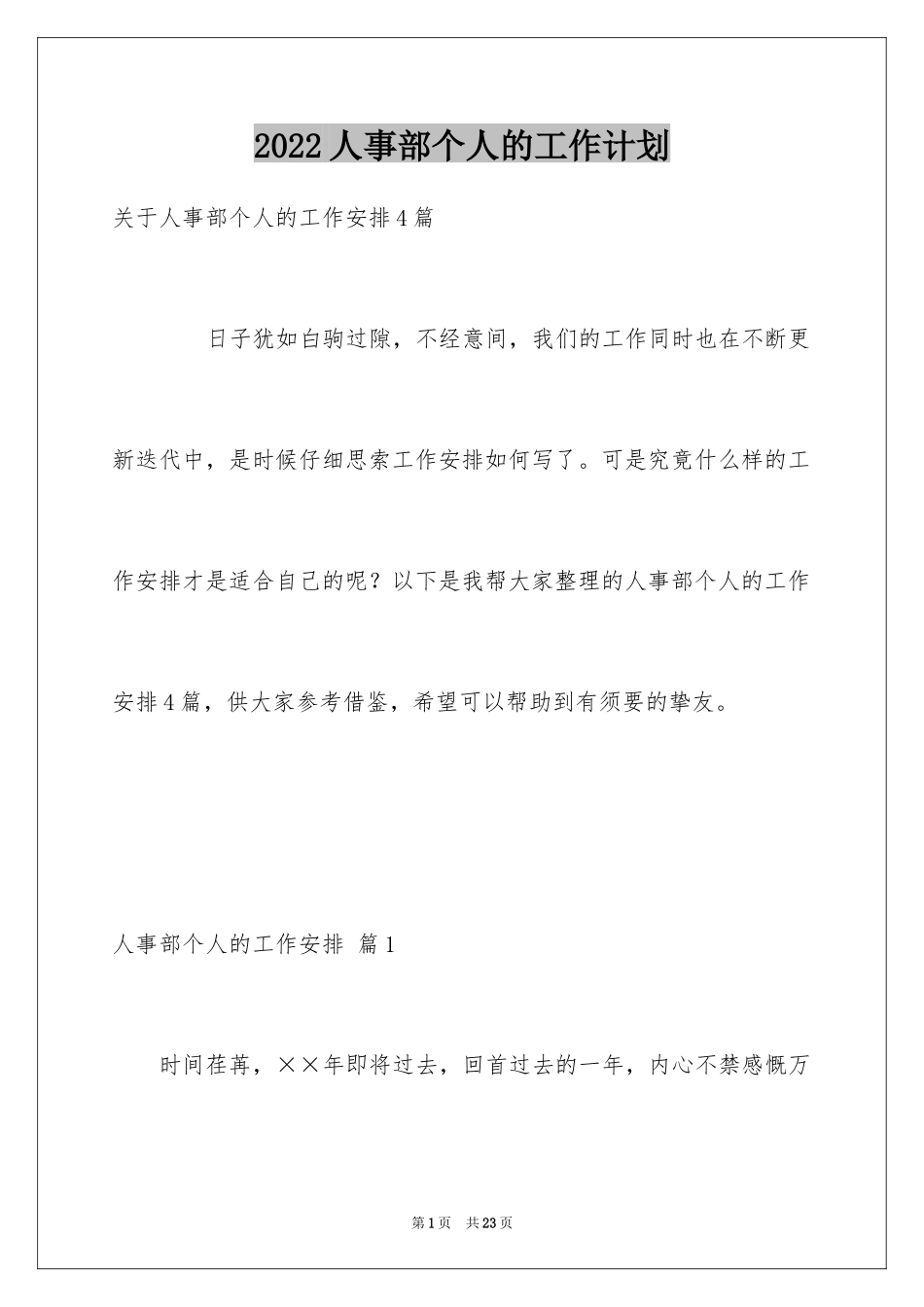 2022人事部个人的工作计划

关于人事部个人的工作安排4篇

日子犹如白驹过隙，不经意间，我们的工作同时也在不断更新迭代中，是时候仔细思索工作安排如何写了。可是究竟什么样的工作安排才是适合自己的呢？以下是我帮大家整理的人事部个人的工作安排4篇，供大家参考借鉴，希望可以帮助到有须要的挚友。

人事部个人的工作安排 篇1

时间荏苒，××年即将过去，回首过去的一年，内心不禁感慨万

第1页 共23页